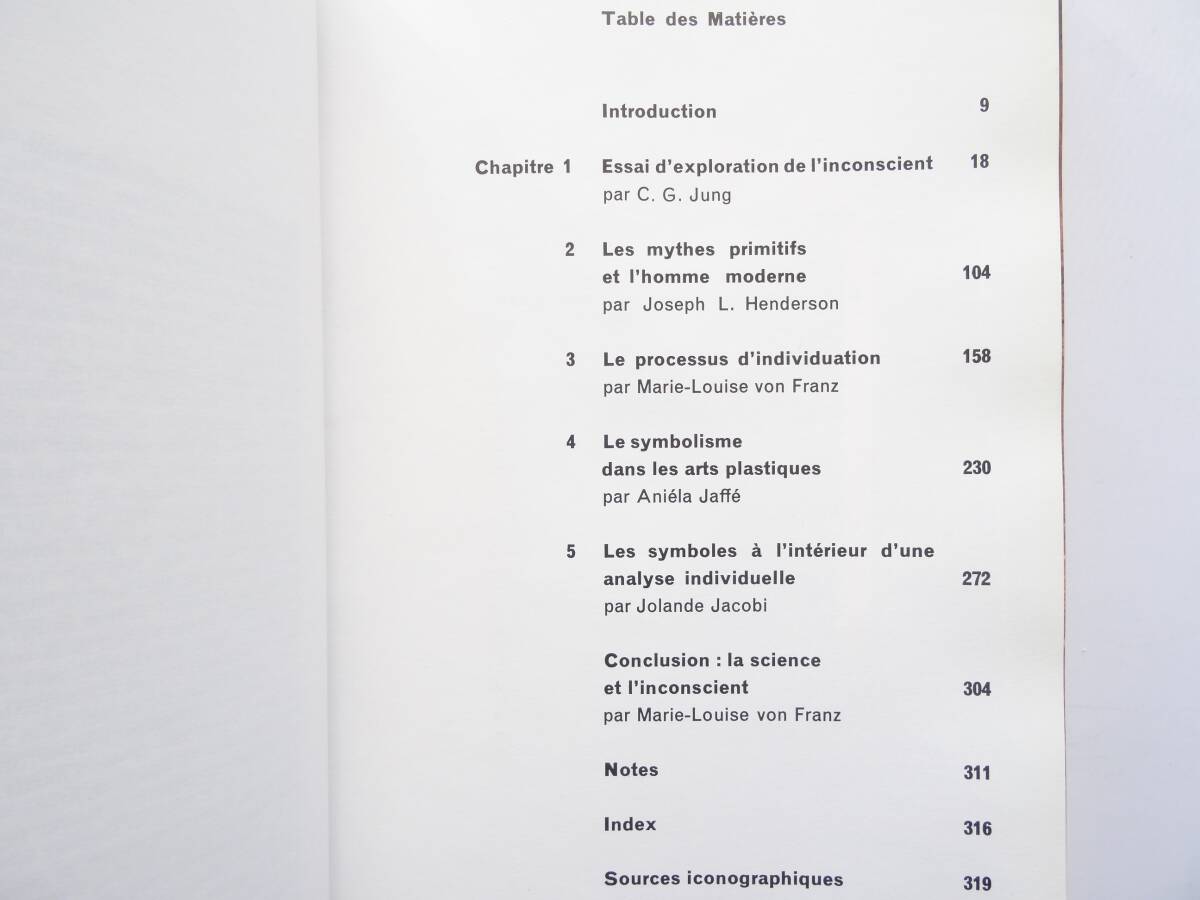 Table des Matières

Introduction 9

Chapitre 1 Essai d'exploration de l'inconscient 18
par C. G. Jung

2 Les mythes primitifs et l'homme moderne 104
par Joseph L. Henderson

3 Le processus d'individuation 158
par Marie-Louise von Franz

4 Le symbolisme dans les arts plastiques 230
par Aniéla Jaffé

5 Les symboles à l'intérieur d'une analyse individuelle 272
par Jolande Jacobi

Conclusion : la science et l'inconscient 304
par Marie-Louise von Franz

Notes 311

Index 316

Sources iconographiques 319